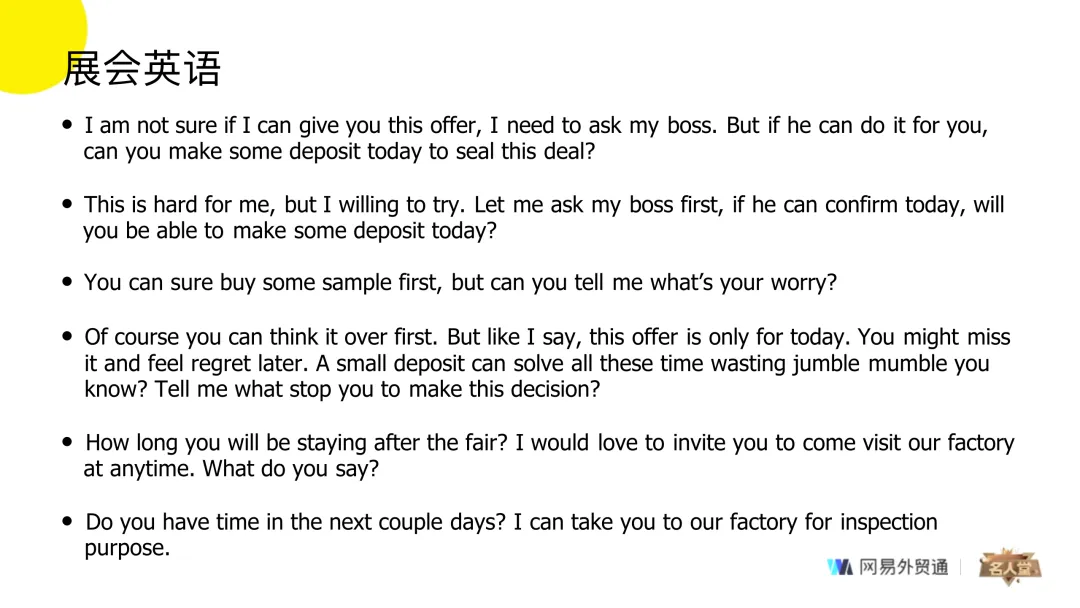 展会英语

• I am not sure if I can give you this offer, I need to ask my boss. But if he can do it for you, can you make some deposit today to seal this deal?

• This is hard for me, but I willing to try. Let me ask my boss first, if he can confirm today, will you be able to make some deposit today?

• You can sure buy some sample first, but can you tell me what's your worry?

• Of course you can think it over first. But like I say, this offer is only for today. You might miss it and feel regret later. A small deposit can solve all these time wasting jumble mumble you know? Tell me what stop you to make this decision?

• How long you will be staying after the fair? I would love to invite you to come visit our factory at anytime. What do you say?

• Do you have time in the next couple days? I can take you to our factory for inspection purpose.

网易外贸通 名人堂